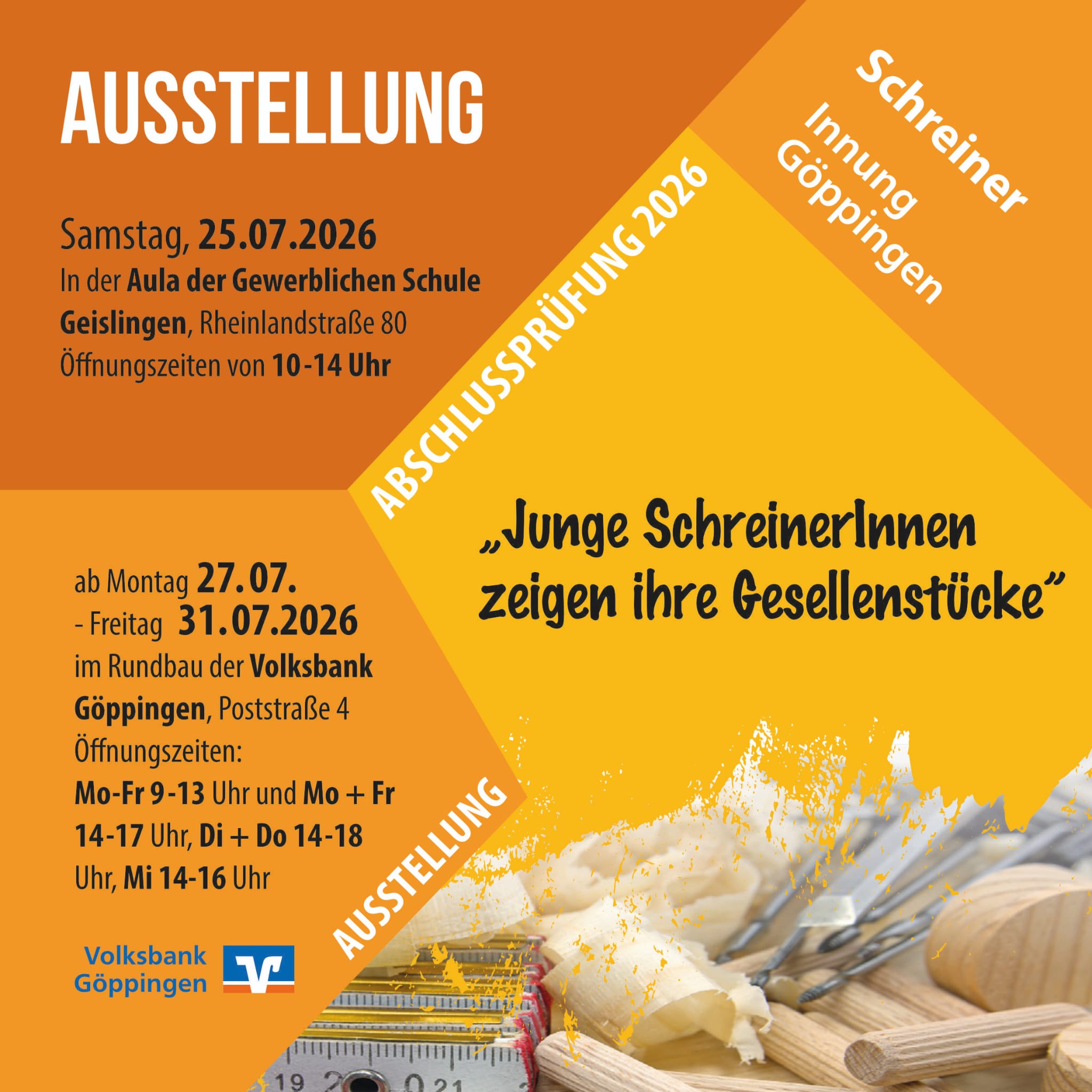 AUSSTELLUNG

Samstag, 25.07.2026
In der Aula der Gewerblichen Schule Geislingen, Rheinlandstraße 80
Öffnungszeiten von 10-14 Uhr

Schreiner
Innung
Göppingen

ABSCHLUSSPRÜFUNG 2026

„Junge SchreinerInnen zeigen ihre Gesellenstücke"

ab Montag 27.07.
- Freitag 31.07.2026
im Rundbau der Volksbank Göppingen, Poststraße 4
Öffnungszeiten:
Mo-Fr 9-13 Uhr und Mo + Fr 14-17 Uhr, Di + Do 14-18 Uhr, Mi 14-16 Uhr

AUSSTELLUNG

Volksbank
Göppingen